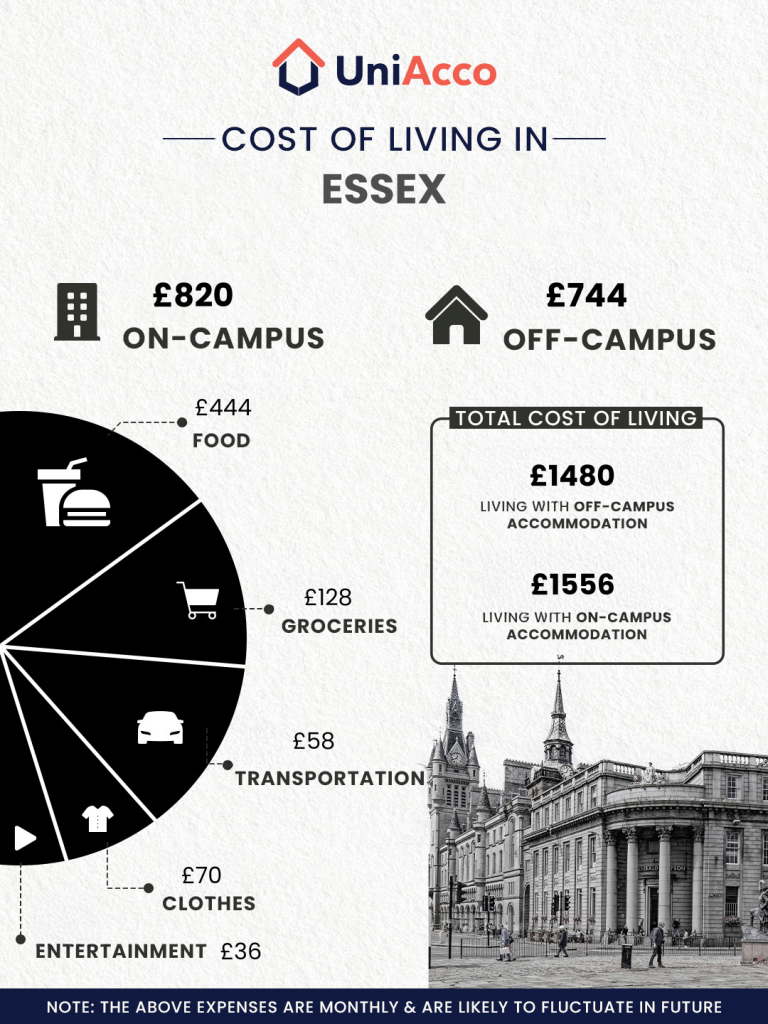 UniAcco

COST OF LIVING IN

ESSEX

£820
ON-CAMPUS

£744
OFF-CAMPUS

£444
FOOD

£128
GROCERIES

£58
TRANSPORTATION

£70
CLOTHES

ENTERTAINMENT £36

TOTAL COST OF LIVING

£1480
LIVING WITH OFF-CAMPUS ACCOMMODATION

£1556
LIVING WITH ON-CAMPUS ACCOMMODATION

NOTE: THE ABOVE EXPENSES ARE MONTHLY & ARE LIKELY TO FLUCTUATE IN FUTURE